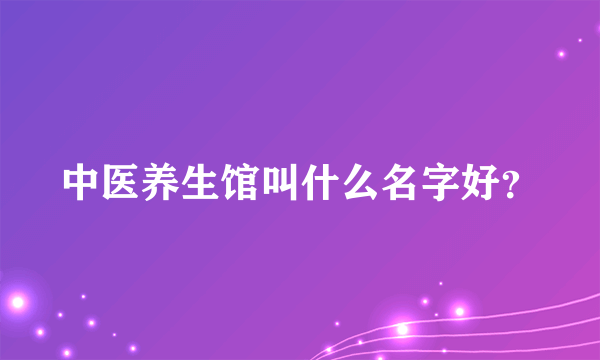 中医养生馆叫什么名字好?